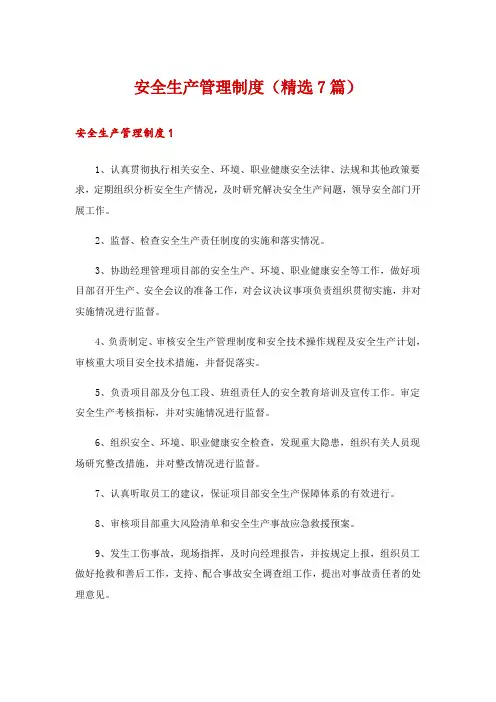 安全生产管理制度（精选7篇）

安全生产管理制度1

1、认真贯彻执行相关安全、环境、职业健康安全法律、法规和其他政策要求，定期组织分析安全生产情况，及时研究解决安全生产问题，领导安全部门开展工作。

2、监督、检查安全生产责任制度的实施和落实情况。

3、协助经理管理项目部的安全生产、环境、职业健康安全等工作，做好项目部召开生产、安全会议的准备工作，对会议决议事项负责组织贯彻实施，并对实施情况进行监督。

4、负责制定、审核安全生产管理制度和安全技术操作规程及安全生产计划，审核重大项目安全技术措施，并督促落实。

5、负责项目部及分包工段、班组责任人的安全教育培训及宣传工作。审定安全生产考核指标，并对实施情况进行监督。

6、组织安全、环境、职业健康安全检查，发现重大隐患，组织有关人员现场研究整改措施，并对整改情况进行监督。

7、认真听取员工的建议，保证项目部安全生产保障体系的有效进行。

8、审核项目部重大风险清单和安全生产事故应急救援预案。

9、发生工伤事故，现场指挥，及时向经理报告，并按规定上报，组织员工做好抢救和善后工作，支持、配合事故安全调查组工作，提出对事故责任者的处理意见。